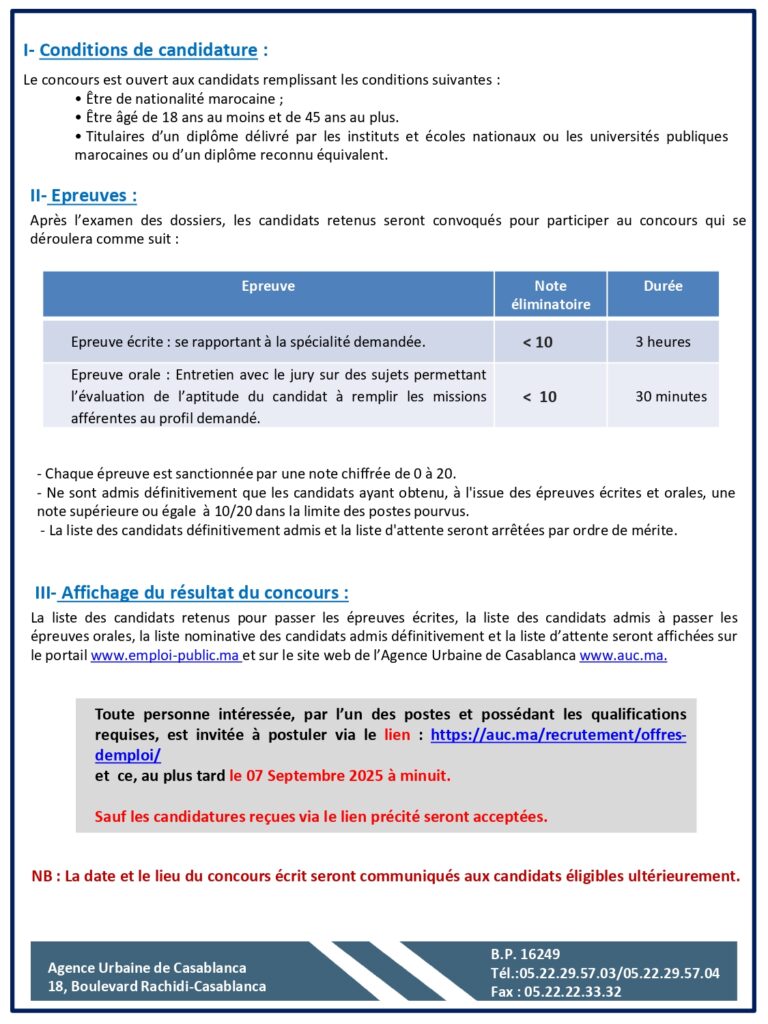 I- Conditions de candidature :

Le concours est ouvert aux candidats remplissant les conditions suivantes :
• Être de nationalité marocaine ;
• Être âgé de 18 ans au moins et de 45 ans au plus.
• Titulaires d'un diplôme délivré par les instituts et écoles nationaux ou les universités publiques marocaines ou d'un diplôme reconnu équivalent.

II- Epreuves :

Après l'examen des dossiers, les candidats retenus seront convoqués pour participer au concours qui se déroulera comme suit :

| Epreuve | Note éliminatoire | Durée |
|---|---|---|
| Epreuve écrite : se rapportant à la spécialité demandée. | < 10 | 3 heures |
| Epreuve orale : Entretien avec le jury sur des sujets permettant l'évaluation de l'aptitude du candidat à remplir les missions afférentes au profil demandé. | < 10 | 30 minutes |

- Chaque épreuve est sanctionnée par une note chiffrée de 0 à 20.
- Ne sont admis définitivement que les candidats ayant obtenu, à l'issue des épreuves écrites et orales, une note supérieure ou égale à 10/20 dans la limite des postes pourvus.
- La liste des candidats définitivement admis et la liste d'attente seront arrêtées par ordre de mérite.

III- Affichage du résultat du concours :

La liste des candidats retenus pour passer les épreuves écrites, la liste des candidats admis à passer les épreuves orales, la liste nominative des candidats admis définitivement et la liste d'attente seront affichées sur le portail www.emploi-public.ma et sur le site web de l'Agence Urbaine de Casablanca www.auc.ma.

Toute personne intéressée, par l'un des postes et possédant les qualifications requises, est invitée à postuler via le lien : https://auc.ma/recrutement/offres-demploi/
et ce, au plus tard le 07 Septembre 2025 à minuit.

Sauf les candidatures reçues via le lien précité seront acceptées.

NB : La date et le lieu du concours écrit seront communiqués aux candidats éligibles ultérieurement.

Agence Urbaine de Casablanca
18, Boulevard Rachidi-Casablanca

B.P. 16249
Tél.:05.22.29.57.03/05.22.29.57.04
Fax : 05.22.22.33.32